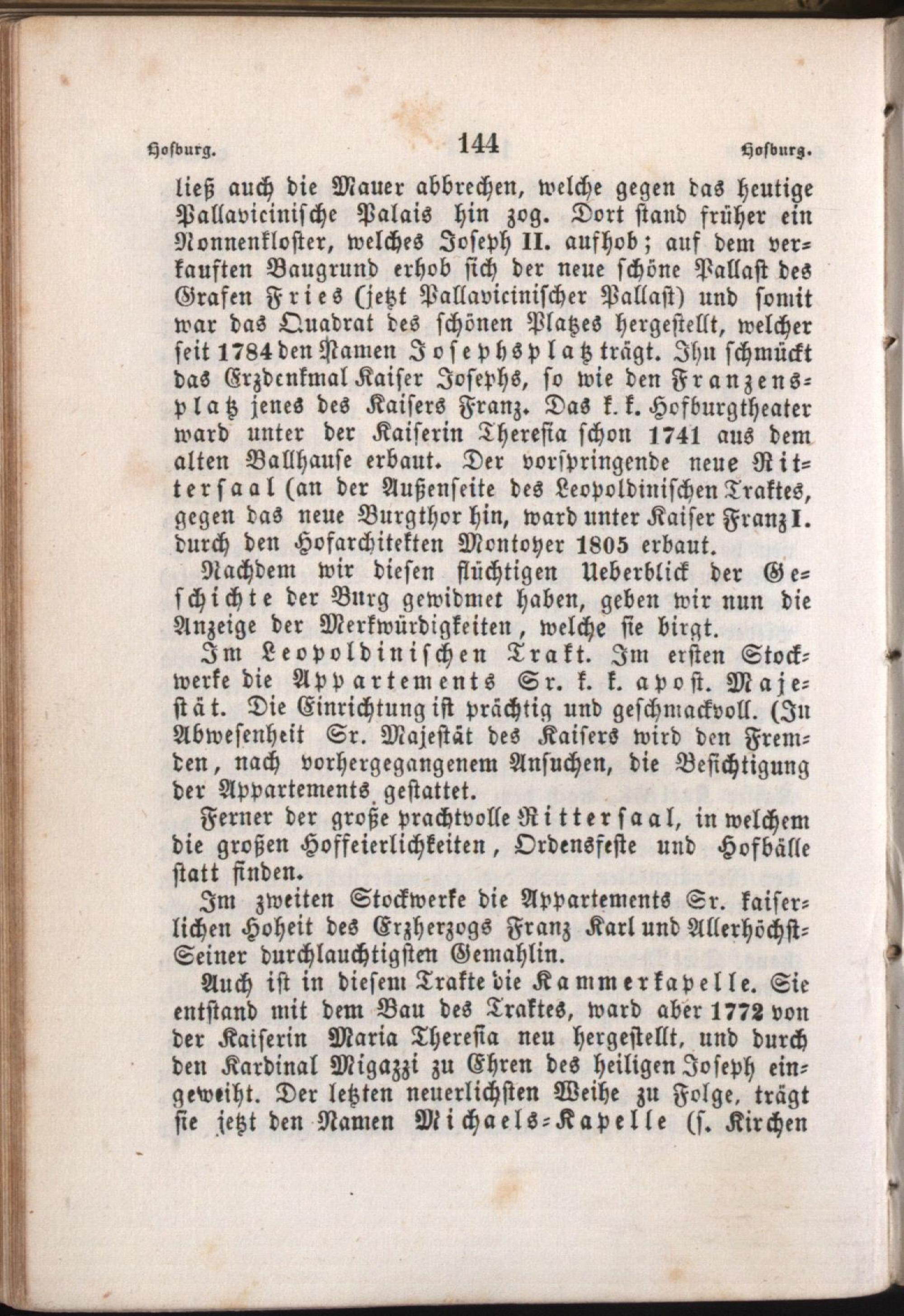 Hofburg. 144 Hofburg.

ließ auch die Mauer abbrechen, welche gegen das heutige Pallavicinische Palais hin zog. Dort stand früher ein Nonnenkloster, welches Joseph II. aufhob; auf dem verkauften Baugrund erhob sich der neue schöne Pallast des Grafen Fries (jetzt Pallavicinischer Pallast) und somit war das Quadrat des schönen Platzes hergestellt, welcher seit 1784 den Namen Josephsplatz trägt. Ihn schmückt das Erzdenkmal Kaiser Josephs, so wie den Franzensplatz jenes des Kaisers Franz. Das k. k. Hofburgtheater ward unter der Kaiserin Theresia schon 1741 aus dem alten Ballhause erbaut. Der vorspringende neue Rittersaal (an der Außenseite des Leopoldinischen Traktes, gegen das neue Burgthor hin, ward unter Kaiser Franz I. durch den Hofarchitekten Montoyer 1805 erbaut.

Nachdem wir diesen flüchtigen Ueberblick der Geschichte der Burg gewidmet haben, geben wir nun die Anzeige der Merkwürdigkeiten, welche sie birgt.

Im Leopoldinischen Trakt. Im ersten Stockwerke die Appartements Sr. k. k. apost. Majestät. Die Einrichtung ist prächtig und geschmackvoll. (In Abwesenheit Sr. Majestät des Kaisers wird den Fremden, nach vorhergegangenem Ansuchen, die Besichtigung der Appartements gestattet.

Ferner der große prachtvolle Rittersaal, in welchem die großen Hoffeierlichkeiten, Ordensfeste und Hofbälle statt finden.

Im zweiten Stockwerke die Appartements Sr. kaiserlichen Hoheit des Erzherzogs Franz Karl und Allerhöchst-Seiner durchlauchtigsten Gemahlin.

Auch ist in diesem Trakte die Kammerkapelle. Sie entstand mit dem Bau des Traktes, ward aber 1772 von der Kaiserin Maria Theresia neu hergestellt, und durch den Kardinal Migazzi zu Ehren des heiligen Joseph eingeweiht. Der letzten neuerlichsten Weihe zu Folge, trägt sie jetzt den Namen Michaels-Kapelle (s. Kirchen